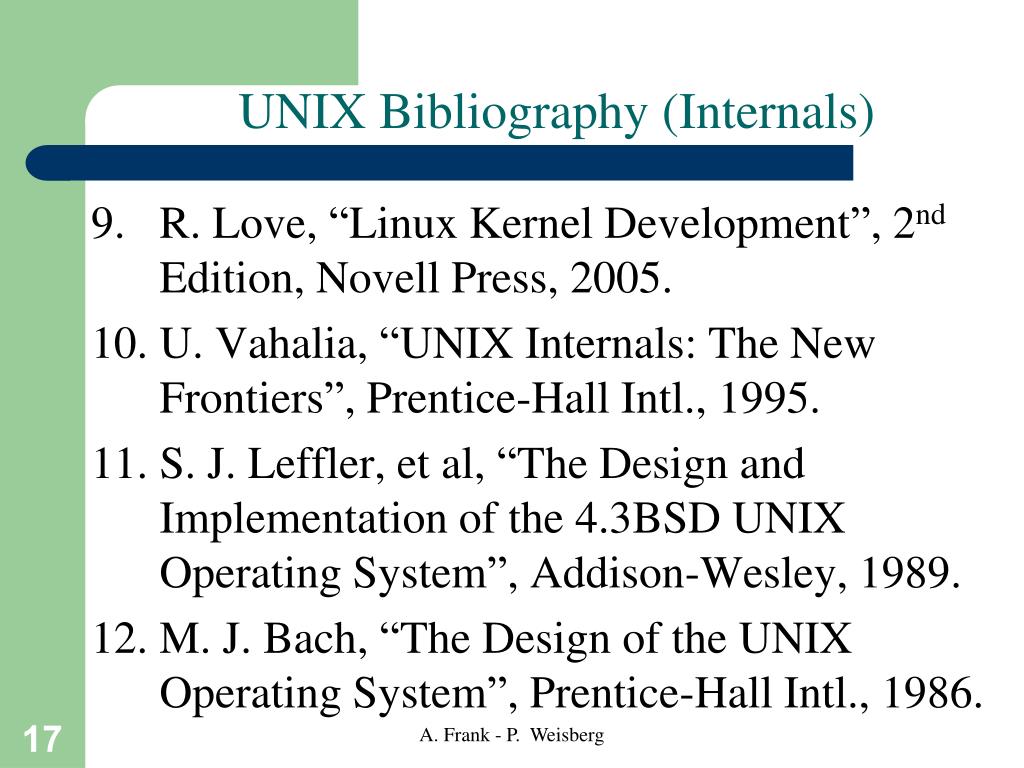 UNIX Bibliography (Internals)

9. R. Love, “Linux Kernel Development”, 2$^{nd}$ Edition, Novell Press, 2005.

10. U. Vahalia, “UNIX Internals: The New Frontiers”, Prentice-Hall Intl., 1995.

11. S. J. Leffler, et al, “The Design and Implementation of the 4.3BSD UNIX Operating System”, Addison-Wesley, 1989.

12. M. J. Bach, “The Design of the UNIX Operating System”, Prentice-Hall Intl., 1986.

17

A. Frank - P. Weisberg